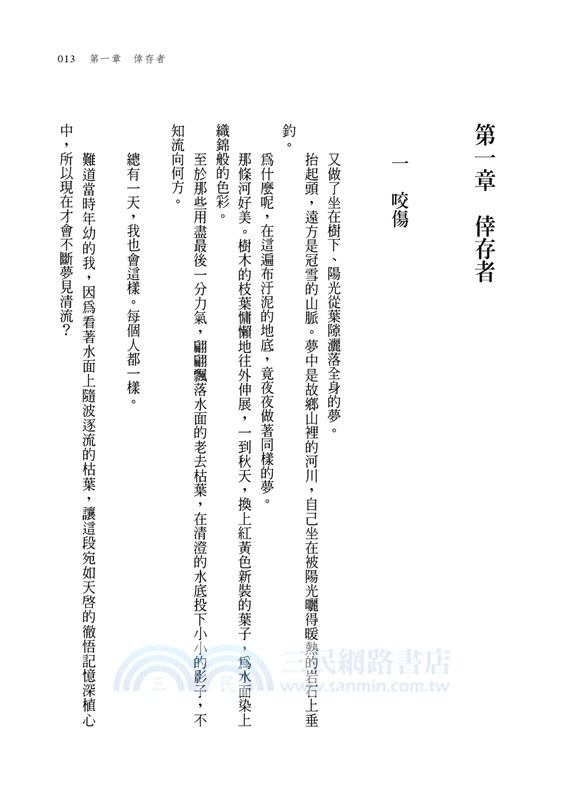 013　第一章　倖存者

第一章　倖存者

一　咬傷

又做了坐在樹下、陽光從葉隙灑落全身的夢。

抬起頭，遠方是冠雪的山脈。夢中是故鄉山裡的河川，自己坐在被陽光曬得暖熱的岩石上垂釣。

爲什麼呢，在這遍布汙泥的地底，竟夜夜做著同樣的夢。

那條河好美。樹木的枝葉慵懶地往外伸展，一到秋天，換上紅黃色新裝的葉子，爲水面染上織錦般的色彩。

至於那些用盡最後一分力氣，翩翩飄落水面的老去枯葉，在清澄的水底投下小小的影子，不知流向何方。

總有一天，我也會這樣。每個人都一樣。

難道當時年幼的我，因爲看著水面上隨波逐流的枯葉，讓這段宛如天啓的徹悟記憶深植心中，所以現在才會不斷夢見清流？

三民網路書店
www.sanmin.com.tw